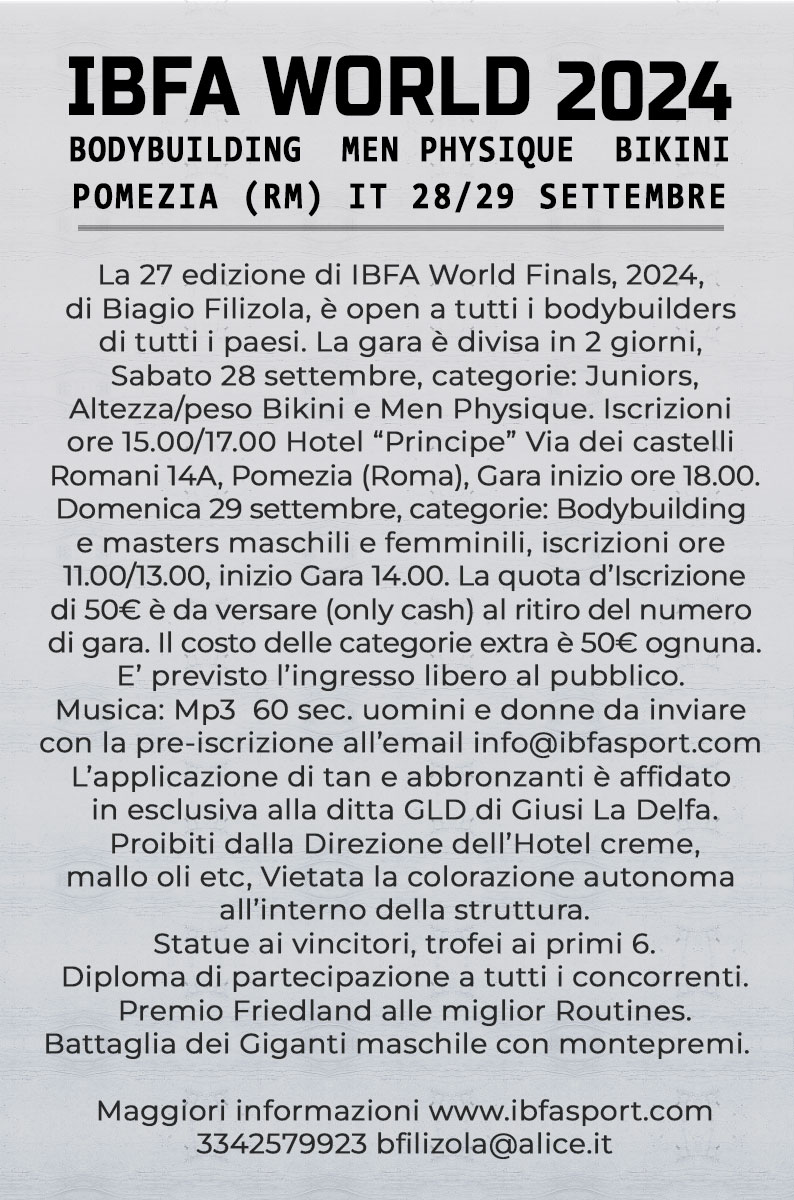 IBFA WORLD 2024
BODYBUILDING MEN PHYSIQUE BIKINI
POMEZIA (RM) IT 28/29 SETTEMBRE

La 27 edizione di IBFA World Finals, 2024, di Biagio Filizola, è open a tutti i bodybuilders di tutti i paesi. La gara è divisa in 2 giorni, Sabato 28 settembre, categorie: Juniors, Altezza/peso Bikini e Men Physique. Iscrizioni ore 15.00/17.00 Hotel “Principe” Via dei castelli Romani 14A, Pomezia (Roma), Gara inizio ore 18.00. Domenica 29 settembre, categorie: Bodybuilding e masters maschili e femminili, iscrizioni ore 11.00/13.00, inizio Gara 14.00. La quota d’Iscrizione di 50€ è da versare (only cash) al ritiro del numero di gara. Il costo delle categorie extra è 50€ ognuna. E’ previsto l’ingresso libero al pubblico. Musica: Mp3 60 sec. uomini e donne da inviare con la pre-iscrizione all’email info@ibfasport.com L’applicazione di tan e abbronzanti è affidato in esclusiva alla ditta GLD di Giusi La Delfa. Proibiti dalla Direzione dell’Hotel creme, mallo oli etc, Vietata la colorazione autonoma all’interno della struttura. Statue ai vincitori, trofei ai primi 6. Diploma di partecipazione a tutti i concorrenti. Premio Friedland alle miglior Routines. Battaglia dei Giganti maschile con montepremi.

Maggiori informazioni www.ibfasport.com 3342579923 bfilizola@alice.it